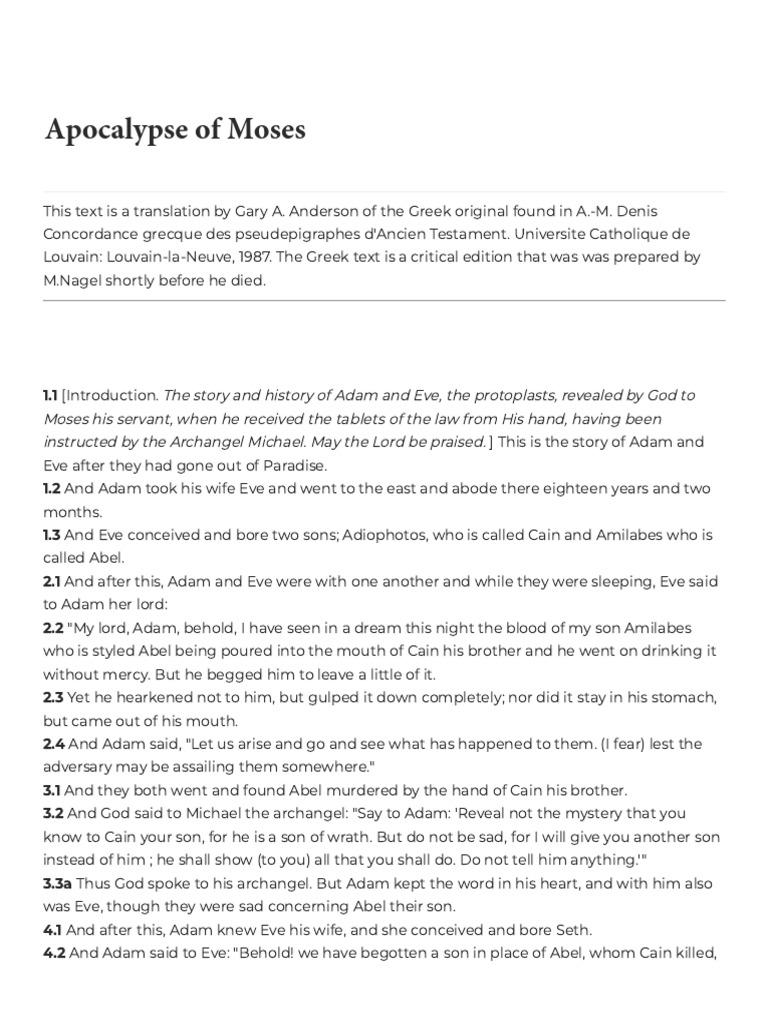 Apocalypse of Moses

This text is a translation by Gary A. Anderson of the Greek original found in A.-M. Denis Concordance grecque des pseudepigraphes d'Ancien Testament. Universite Catholique de Louvain: Louvain-la-Neuve, 1987. The Greek text is a critical edition that was was prepared by M.Nagel shortly before he died.

1.1 [Introduction. The story and history of Adam and Eve, the protoplasts, revealed by God to Moses his servant, when he received the tablets of the law from His hand, having been instructed by the Archangel Michael. May the Lord be praised.] This is the story of Adam and Eve after they had gone out of Paradise.
1.2 And Adam took his wife Eve and went to the east and abode there eighteen years and two months.
1.3 And Eve conceived and bore two sons; Adiophotos, who is called Cain and Amilabes who is called Abel.
2.1 And after this, Adam and Eve were with one another and while they were sleeping, Eve said to Adam her lord:
2.2 "My lord, Adam, behold, I have seen in a dream this night the blood of my son Amilabes who is styled Abel being poured into the mouth of Cain his brother and he went on drinking it without mercy. But he begged him to leave a little of it.
2.3 Yet he hearkened not to him, but gulped it down completely; nor did it stay in his stomach, but came out of his mouth.
2.4 And Adam said, "Let us arise and go and see what has happened to them. (I fear) lest the adversary may be assailing them somewhere."
3.1 And they both went and found Abel murdered by the hand of Cain his brother.
3.2 And God said to Michael the archangel: "Say to Adam: 'Reveal not the mystery that you know to Cain your son, for he is a son of wrath. But do not be sad, for I will give you another son instead of him ; he shall show (to you) all that you shall do. Do not tell him anything.'"
3.3a Thus God spoke to his archangel. But Adam kept the word in his heart, and with him also was Eve, though they were sad concerning Abel their son.
4.1 And after this, Adam knew Eve his wife, and she conceived and bore Seth.
4.2 And Adam said to Eve: "Behold! we have begotten a son in place of Abel, whom Cain killed,